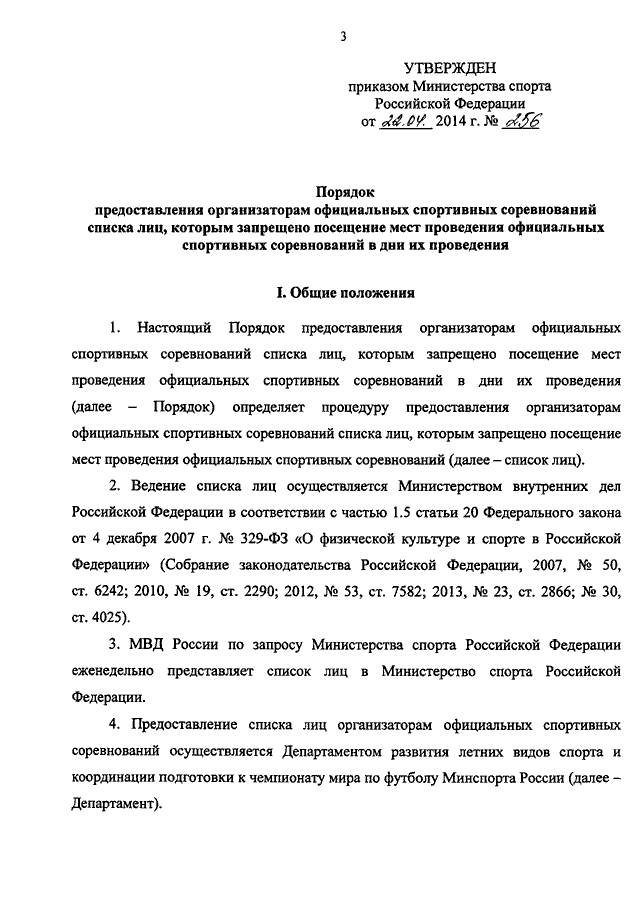 3

УТВЕРЖДЕН
приказом Министерства спорта Российской Федерации
от 22.04. 2014 г. № 256

Порядок
предоставления организаторам официальных спортивных соревнований списка лиц, которым запрещено посещение мест проведения официальных спортивных соревнований в дни их проведения

I. Общие положения

1. Настоящий Порядок предоставления организаторам официальных спортивных соревнований списка лиц, которым запрещено посещение мест проведения официальных спортивных соревнований в дни их проведения (далее – Порядок) определяет процедуру предоставления организаторам официальных спортивных соревнований списка лиц, которым запрещено посещение мест проведения официальных спортивных соревнований (далее – список лиц).

2. Ведение списка лиц осуществляется Министерством внутренних дел Российской Федерации в соответствии с частью 1.5 статьи 20 Федерального закона от 4 декабря 2007 г. № 329-ФЗ «О физической культуре и спорте в Российской Федерации» (Собрание законодательства Российской Федерации, 2007, № 50, ст. 6242; 2010, № 19, ст. 2290; 2012, № 53, ст. 7582; 2013, № 23, ст. 2866; № 30, ст. 4025).

3. МВД России по запросу Министерства спорта Российской Федерации еженедельно представляет список лиц в Министерство спорта Российской Федерации.

4. Предоставление списка лиц организаторам официальных спортивных соревнований осуществляется Департаментом развития летних видов спорта и координации подготовки к чемпионату мира по футболу Минспорта России (далее – Департамент).